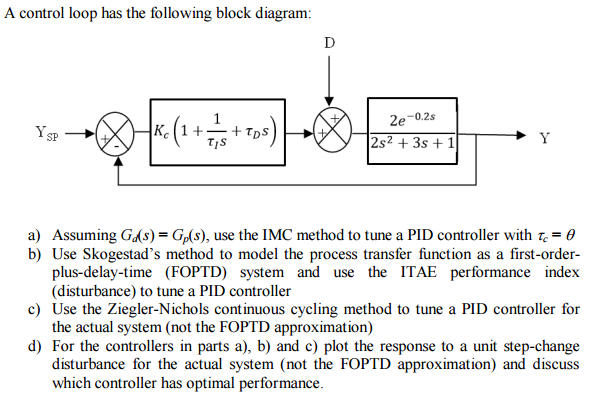 A control loop has the following block diagram:

D

$Y_{SP}$

+

-

$K_c\left(1+\frac{1}{\tau_I s}+\tau_D s\right)$

+

+

$\frac{2e^{-0.2s}}{2s^2+3s+1}$

Y

a) Assuming $G_d(s) = G_p(s)$, use the IMC method to tune a PID controller with $\tau_c = \theta$

b) Use Skogestad's method to model the process transfer function as a first-order-plus-delay-time (FOPTD) system and use the ITAE performance index (disturbance) to tune a PID controller

c) Use the Ziegler-Nichols continuous cycling method to tune a PID controller for the actual system (not the FOPTD approximation)

d) For the controllers in parts a), b) and c) plot the response to a unit step-change disturbance for the actual system (not the FOPTD approximation) and discuss which controller has optimal performance.